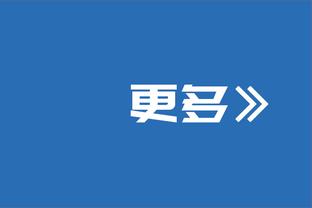 更多》